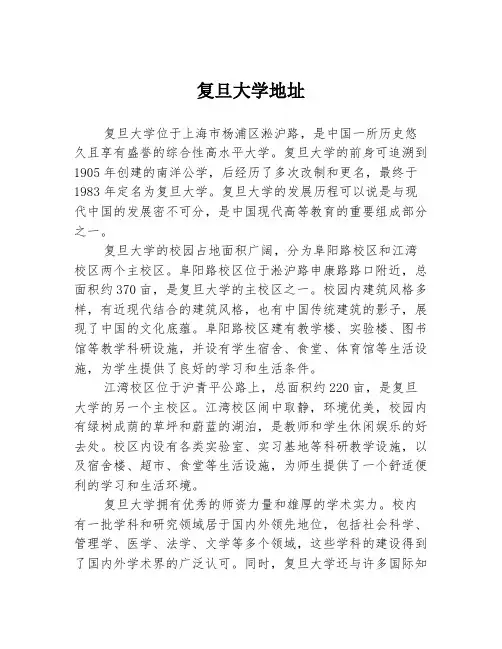 复旦大学地址

复旦大学位于上海市杨浦区淞沪路，是中国一所历史悠久且享有盛誉的综合性高水平大学。复旦大学的前身可追溯到1905年创建的南洋公学，后经历了多次改制和更名，最终于1983年定名为复旦大学。复旦大学的发展历程可以说是与现代中国的发展密不可分，是中国现代高等教育的重要组成部分之一。

复旦大学的校园占地面积广阔，分为阜阳路校区和江湾校区两个主校区。阜阳路校区位于淞沪路申康路路口附近，总面积约370亩，是复旦大学的主校区之一。校园内建筑风格多样，有近现代结合的建筑风格，也有中国传统建筑的影子，展现了中国的文化底蕴。阜阳路校区建有教学楼、实验楼、图书馆等教学科研设施，并设有学生宿舍、食堂、体育馆等生活设施，为学生提供了良好的学习和生活条件。

江湾校区位于沪青平公路上，总面积约220亩，是复旦大学的另一个主校区。江湾校区闹中取静，环境优美，校园内有绿树成荫的草坪和蔚蓝的湖泊，是教师和学生休闲娱乐的好去处。校区内设有各类实验室、实习基地等科研教学设施，以及宿舍楼、超市、食堂等生活设施，为师生提供了一个舒适便利的学习和生活环境。

复旦大学拥有优秀的师资力量和雄厚的学术实力。校内有一批学科和研究领域居于国内外领先地位，包括社会科学、管理学、医学、法学、文学等多个领域，这些学科的建设得到了国内外学术界的广泛认可。同时，复旦大学还与许多国际知